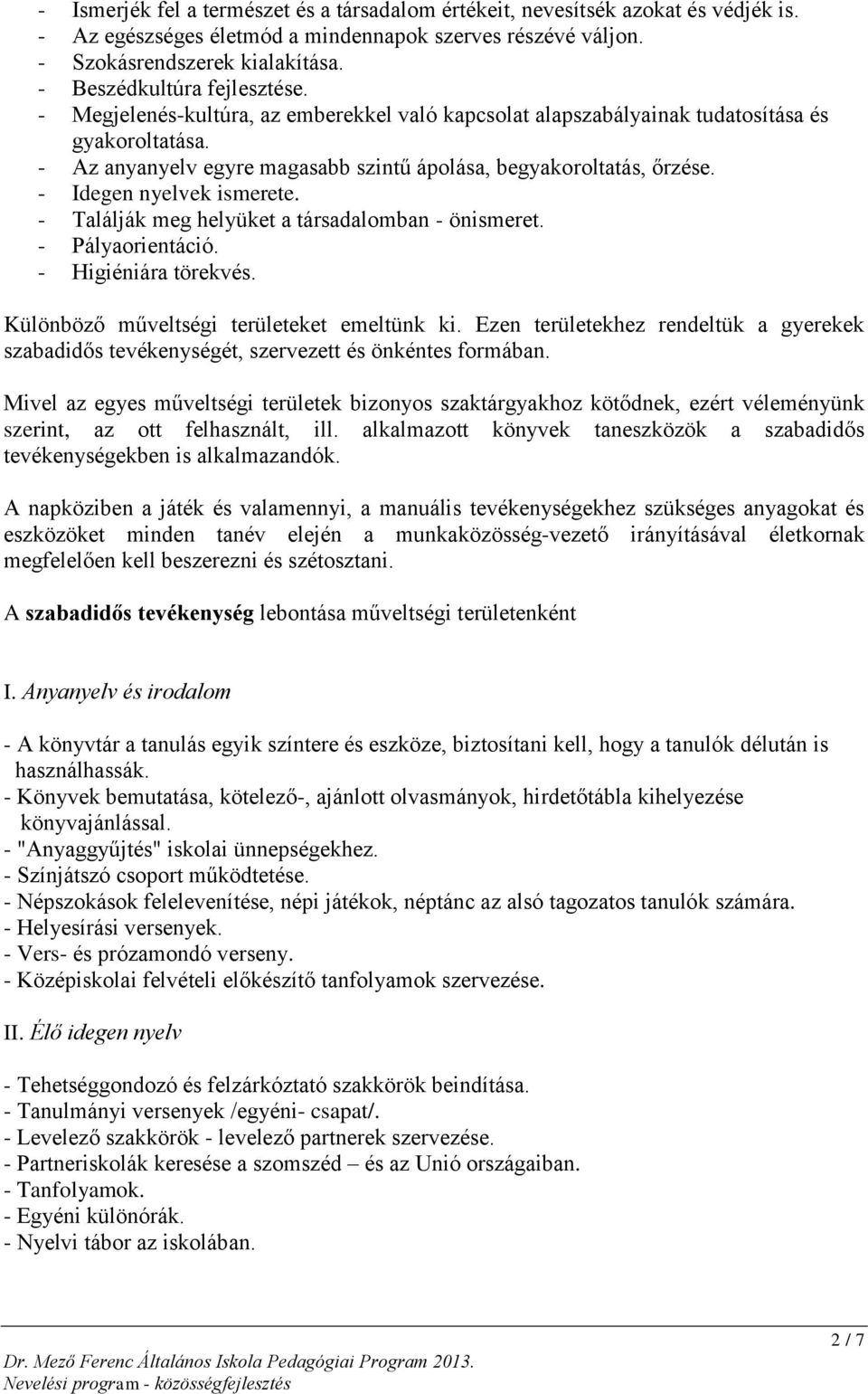 - Ismerjék fel a természet és a társadalom értékeit, nevesítsék azokat és védjék is.
- Az egészséges életmód a mindennapok szerves részévé váljon.
- Szokásrendszerek kialakítása.
- Beszédkultúra fejlesztése.
- Megjelenés-kultúra, az emberekkel való kapcsolat alapszabályainak tudatosítása és gyakoroltatása.
- Az anyanyelv egyre magasabb szintű ápolása, begyakoroltatás, őrzése.
- Idegen nyelvek ismerete.
- Találják meg helyüket a társadalomban - önismeret.
- Pályaorientáció.
- Higiéniára törekvés.

Különböző műveltségi területeket emeltünk ki. Ezen területekhez rendeltük a gyerekek szabadidős tevékenységét, szervezett és önkéntes formában.

Mivel az egyes műveltségi területek bizonyos szaktárgyakhoz kötődnek, ezért véleményünk szerint, az ott felhasznált, ill. alkalmazott könyvek taneszközök a szabadidős tevékenységekben is alkalmazandók.

A napköziben a játék és valamennyi, a manuális tevékenységekhez szükséges anyagokat és eszközöket minden tanév elején a munkaközösség-vezető irányításával életkornak megfelelően kell beszerezni és szétosztani.

A szabadidős tevékenység lebontása műveltségi területenként

I. Anyanyelv és irodalom

- A könyvtár a tanulás egyik színtere és eszköze, biztosítani kell, hogy a tanulók délután is használhassák.
- Könyvek bemutatása, kötelező-, ajánlott olvasmányok, hirdetőtábla kihelyezése könyvajánlással.
- "Anyaggyűjtés" iskolai ünnepségekhez.
- Színjátszó csoport működtetése.
- Népszokások felelevenítése, népi játékok, néptánc az alsó tagozatos tanulók számára.
- Helyesírási versenyek.
- Vers- és prózamondó verseny.
- Középiskolai felvételi előkészítő tanfolyamok szervezése.

II. Élő idegen nyelv

- Tehetséggondozó és felzárkóztató szakkörök beindítása.
- Tanulmányi versenyek /egyéni- csapat/.
- Levelező szakkörök - levelező partnerek szervezése.
- Partneriskolák keresése a szomszéd – és az Unió országaiban.
- Tanfolyamok.
- Egyéni különórák.
- Nyelvi tábor az iskolában.

2 / 7
Dr. Mező Ferenc Általános Iskola Pedagógiai Program 2013.
Nevelési program - közösségfejlesztés